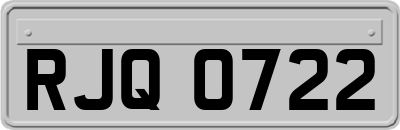 RJQ 0722